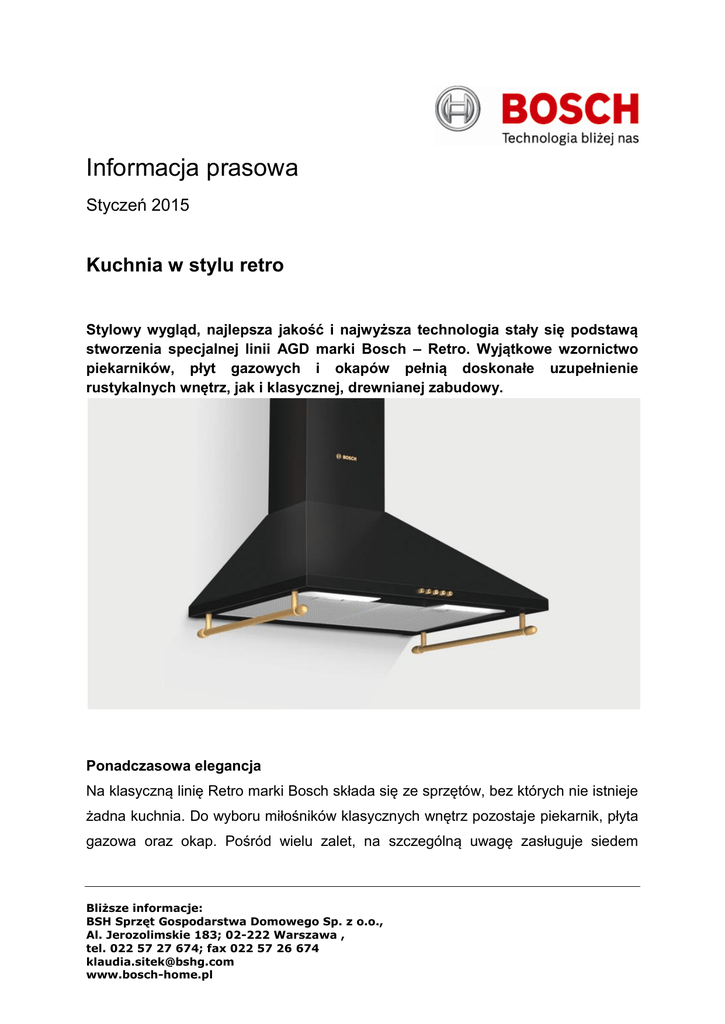 BOSCH
Technologia bliżej nas

Informacja prasowa

Styczeń 2015

Kuchnia w stylu retro

Stylowy wygląd, najlepsza jakość i najwyższa technologia stały się podstawą stworzenia specjalnej linii AGD marki Bosch – Retro. Wyjątkowe wzornictwo piekarników, płyt gazowych i okapów pełnią doskonałe uzupełnienie rustykalnych wnętrz, jak i klasycznej, drewnianej zabudowy.

BOSCH

Ponadczasowa elegancja
Na klasyczną linię Retro marki Bosch składa się ze sprzętów, bez których nie istnieje żadna kuchnia. Do wyboru miłośników klasycznych wnętrz pozostaje piekarnik, płyta gazowa oraz okap. Pośród wielu zalet, na szczególną uwagę zasługuje siedem

Bliższe informacje:
BSH Sprzęt Gospodarstwa Domowego Sp. z o.o.,
Al. Jerozolimskie 183; 02-222 Warszawa ,
tel. 022 57 27 674; fax 022 57 26 674
klaudia.sitek@bshg.com
www.bosch-home.pl